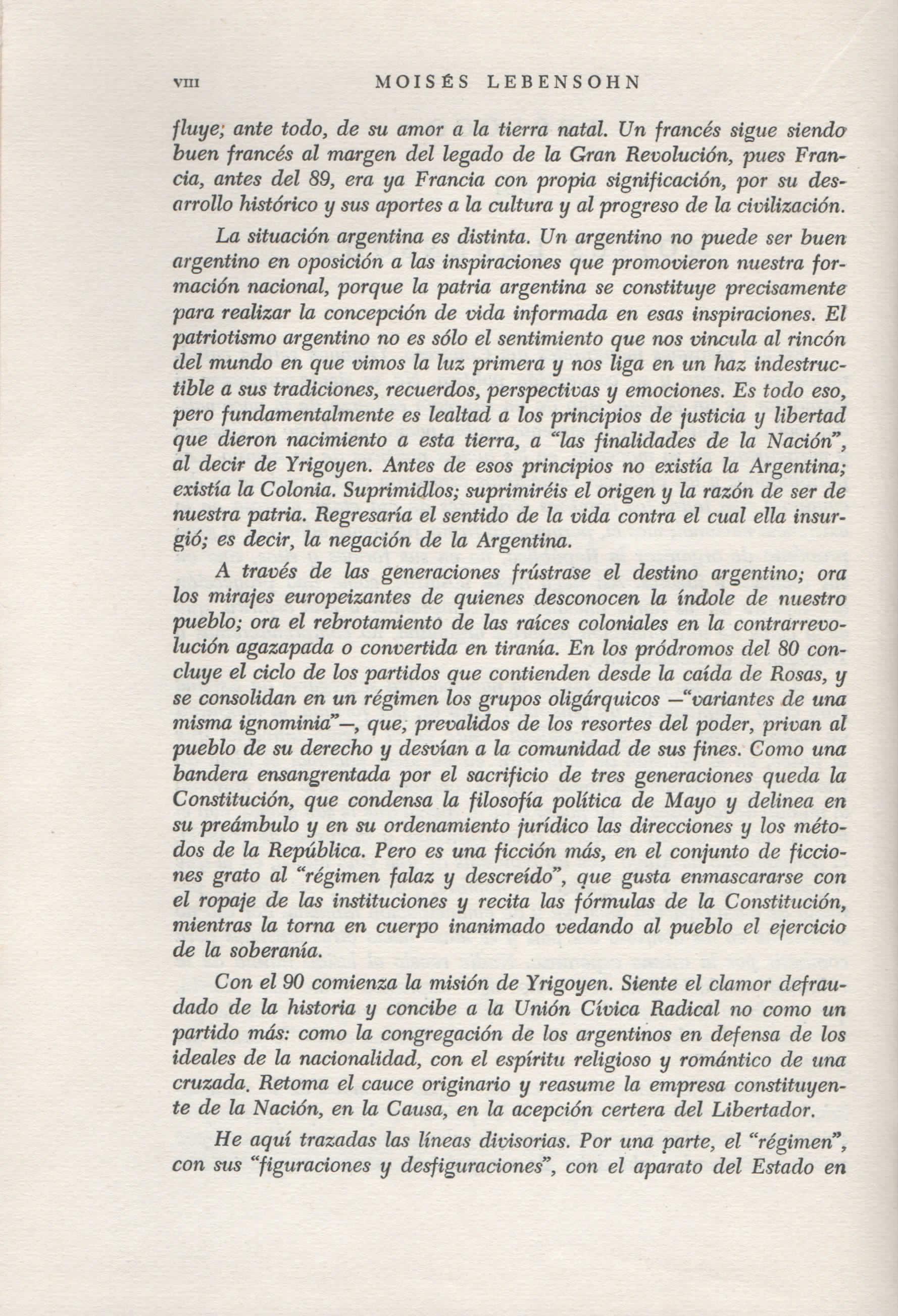 VIII MOISÉS LEBENSOHN

fluye; ante todo, de su amor a la tierra natal. Un francés sigue siendo buen francés al margen del legado de la Gran Revolución, pues Francia, antes del 89, era ya Francia con propia significación, por su desarrollo histórico y sus aportes a la cultura y al progreso de la civilización.

La situación argentina es distinta. Un argentino no puede ser buen argentino en oposición a las inspiraciones que promovieron nuestra formación nacional, porque la patria argentina se constituye precisamente para realizar la concepción de vida informada en esas inspiraciones. El patriotismo argentino no es sólo el sentimiento que nos vincula al rincón del mundo en que vimos la luz primera y nos liga en un haz indestructible a sus tradiciones, recuerdos, perspectivas y emociones. Es todo eso, pero fundamentalmente es lealtad a los principios de justicia y libertad que dieron nacimiento a esta tierra, a "las finalidades de la Nación", al decir de Yrigoyen. Antes de esos principios no existía la Argentina; existía la Colonia. Suprimidlos; suprimiréis el origen y la razón de ser de nuestra patria. Regresaría el sentido de la vida contra el cual ella insurgió; es decir, la negación de la Argentina.

A través de las generaciones frústrase el destino argentino; ora los mirajes europeizantes de quienes desconocen la índole de nuestro pueblo; ora el rebrotamiento de las raíces coloniales en la contrarrevolución agazapada o convertida en tiranía. En los pródromos del 80 concluye el ciclo de los partidos que contienden desde la caída de Rosas, y se consolidan en un régimen los grupos oligárquicos —"variantes de una misma ignominia"—, que, prevalidos de los resortes del poder, privan al pueblo de su derecho y desvían a la comunidad de sus fines. Como una bandera ensangrentada por el sacrificio de tres generaciones queda la Constitución, que condensa la filosofía política de Mayo y delinea en su preámbulo y en su ordenamiento jurídico las direcciones y los métodos de la República. Pero es una ficción más, en el conjunto de ficciones grato al "régimen falaz y descreído", que gusta enmascararse con el ropaje de las instituciones y recita las fórmulas de la Constitución, mientras la torna en cuerpo inanimado vedando al pueblo el ejercicio de la soberanía.

Con el 90 comienza la misión de Yrigoyen. Siente el clamor defraudado de la historia y concibe a la Unión Cívica Radical no como un partido más: como la congregación de los argentinos en defensa de los ideales de la nacionalidad, con el espíritu religioso y romántico de una cruzada. Retoma el cauce originario y reasume la empresa constituyente de la Nación, en la Causa, en la acepción certera del Libertador.

He aquí trazadas las líneas divisorias. Por una parte, el "régimen", con sus "figuraciones y desfiguraciones", con el aparato del Estado en